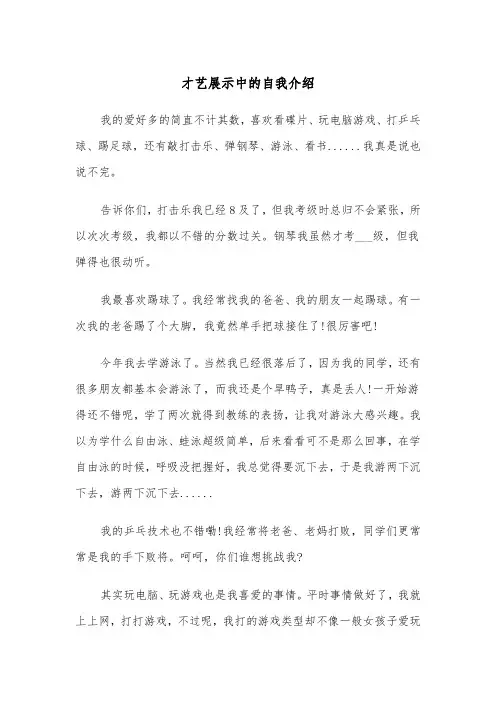 才艺展示中的自我介绍

我的爱好多的简直不计其数，喜欢看碟片、玩电脑游戏、打乒乓球、踢足球，还有敲打击乐、弹钢琴、游泳、看书......我真是说也说不完。

告诉你们，打击乐我已经8及了，但我考级时总归不会紧张，所以次次考级，我都以不错的分数过关。钢琴我虽然才考___级，但我弹得也很动听。

我最喜欢踢球了。我经常找我的爸爸、我的朋友一起踢球。有一次我的老爸踢了个大脚，我竟然单手把球接住了!很厉害吧!

今年我去学游泳了。当然我已经很落后了，因为我的同学，还有很多朋友都基本会游泳了，而我还是个旱鸭子，真是丢人!一开始游得还不错呢，学了两次就得到教练的表扬，让我对游泳大感兴趣。我以为学什么自由泳、蛙泳超级简单，后来看看可不是那么回事，在学自由泳的时候，呼吸没把握好，我总觉得要沉下去，于是我游两下沉下去，游两下沉下去......

我的乒乓技术也不错嘞!我经常将老爸、老妈打败，同学们更常常是我的手下败将。呵呵，你们谁想挑战我?

其实玩电脑、玩游戏也是我喜爱的事情。平时事情做好了，我就上上网，打打游戏，不过呢，我打的游戏类型却不像一般女孩子爱玩